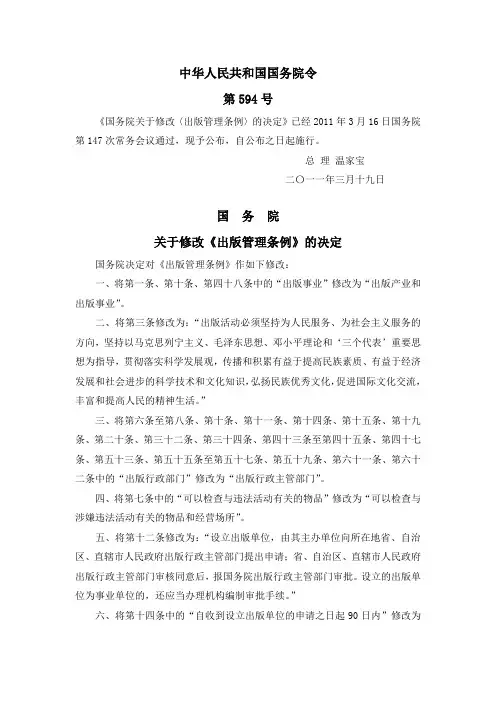 中华人民共和国国务院令

第 594 号

《国务院关于修改〈出版管理条例〉的决定》已经 2011 年 3 月 16 日国务院第 147 次常务会议通过，现予公布，自公布之日起施行。

总 理 温家宝

二〇一一年三月十九日

国 务 院

关于修改《出版管理条例》的决定

国务院决定对《出版管理条例》作如下修改：

一、将第一条、第十条、第四十八条中的“出版事业”修改为“出版产业和出版事业”。

二、将第三条修改为：“出版活动必须坚持为人民服务、为社会主义服务的方向，坚持以马克思列宁主义、毛泽东思想、邓小平理论和‘三个代表’重要思想为指导，贯彻落实科学发展观，传播和积累有益于提高民族素质、有益于经济发展和社会进步的科学技术和文化知识，弘扬民族优秀文化，促进国际文化交流，丰富和提高人民的精神生活。”

三、将第六条至第八条、第十条、第十一条、第十四条、第十五条、第十九条、第二十条、第三十二条、第三十四条、第四十三条至第四十五条、第四十七条、第五十三条、第五十五条至第五十七条、第五十九条、第六十一条、第六十二条中的“出版行政部门”修改为“出版行政主管部门”。

四、将第七条中的“可以检查与违法活动有关的物品”修改为“可以检查与涉嫌违法活动有关的物品和经营场所”。

五、将第十二条修改为：“设立出版单位，由其主办单位向所在地省、自治区、直辖市人民政府出版行政主管部门提出申请；省、自治区、直辖市人民政府出版行政主管部门审核同意后，报国务院出版行政主管部门审批。设立的出版单位为事业单位的，还应当办理机构编制审批手续。”

六、将第十四条中的“自收到设立出版单位的申请之日起 90 日内”修改为